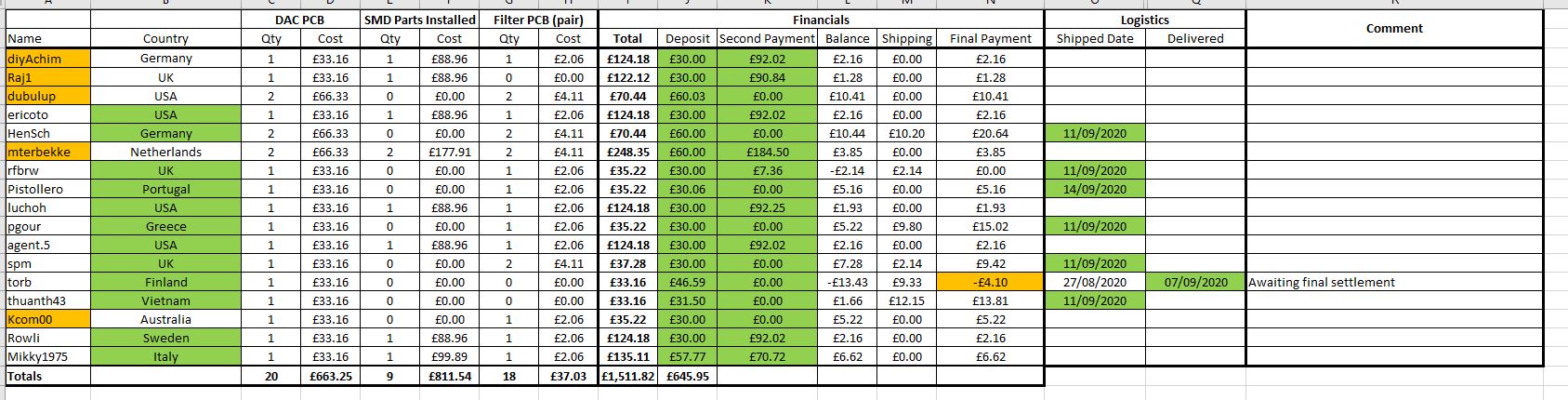 | | | DAC PCB | | SMD Parts Installed | | Filter PCB (pair) | | Financials | | | | | | Logistics | | Comment |
|---|---|---|---|---|---|---|---|---|---|---|---|---|---|---|---|---|
| Name | Country | Qty | Cost | Qty | Cost | Qty | Cost | Total | Deposit | Second Payment | Balance | Shipping | Final Payment | Shipped Date | Delivered | |
| diyAchim | Germany | 1 | £33.16 | 1 | £88.96 | 1 | £2.06 | £124.18 | £30.00 | £92.02 | £2.16 | £0.00 | £2.16 | | | |
| Raj1 | UK | 1 | £33.16 | 1 | £88.96 | 0 | £0.00 | £122.12 | £30.00 | £90.84 | £1.28 | £0.00 | £1.28 | | | |
| dubulup | USA | 2 | £66.33 | 0 | £0.00 | 2 | £4.11 | £70.44 | £60.03 | £0.00 | £10.41 | £0.00 | £10.41 | | | |
| ericoto | USA | 1 | £33.16 | 1 | £88.96 | 1 | £2.06 | £124.18 | £30.00 | £92.02 | £2.16 | £0.00 | £2.16 | | | |
| HenSch | Germany | 2 | £66.33 | 0 | £0.00 | 2 | £4.11 | £70.44 | £60.00 | £0.00 | £10.44 | £10.20 | £20.64 | 11/09/2020 | | |
| mterbekke | Netherlands | 2 | £66.33 | 2 | £177.91 | 2 | £4.11 | £248.35 | £60.00 | £184.50 | £3.85 | £0.00 | £3.85 | | | |
| rfbrw | UK | 1 | £33.16 | 0 | £0.00 | 1 | £2.06 | £35.22 | £30.00 | £7.36 | -£2.14 | £2.14 | £0.00 | 11/09/2020 | | |
| Pistollero | Portugal | 1 | £33.16 | 0 | £0.00 | 1 | £2.06 | £35.22 | £30.06 | £0.00 | £5.16 | £0.00 | £5.16 | 14/09/2020 | | |
| luchoh | USA | 1 | £33.16 | 1 | £88.96 | 1 | £2.06 | £124.18 | £30.00 | £92.25 | £1.93 | £0.00 | £1.93 | | | |
| pgour | Greece | 1 | £33.16 | 0 | £0.00 | 1 | £2.06 | £35.22 | £30.00 | £0.00 | £5.22 | £9.80 | £15.02 | 11/09/2020 | | |
| agent.5 | USA | 1 | £33.16 | 1 | £88.96 | 1 | £2.06 | £124.18 | £30.00 | £92.02 | £2.16 | £0.00 | £2.16 | | | |
| spm | UK | 1 | £33.16 | 0 | £0.00 | 2 | £4.11 | £37.28 | £30.00 | £0.00 | £7.28 | £2.14 | £9.42 | 11/09/2020 | | |
| torb | Finland | 1 | £33.16 | 0 | £0.00 | 0 | £0.00 | £33.16 | £46.59 | £0.00 | -£13.43 | £9.33 | -£4.10 | 27/08/2020 | 07/09/2020 | Awaiting final settlement |
| thuanth43 | Vietnam | 1 | £33.16 | 0 | £0.00 | 0 | £0.00 | £33.16 | £31.50 | £0.00 | £1.66 | £12.15 | £13.81 | 11/09/2020 | | |
| Kcom00 | Australia | 1 | £33.16 | 0 | £0.00 | 1 | £2.06 | £35.22 | £30.00 | £0.00 | £5.22 | £0.00 | £5.22 | | | |
| Rowli | Sweden | 1 | £33.16 | 1 | £88.96 | 1 | £2.06 | £124.18 | £30.00 | £92.02 | £2.16 | £0.00 | £2.16 | | | |
| Mikky1975 | Italy | 1 | £33.16 | 1 | £99.89 | 1 | £2.06 | £135.11 | £57.77 | £70.72 | £6.62 | £0.00 | £6.62 | | | |
| Totals | | 20 | £663.25 | 9 | £811.54 | 18 | £37.03 | £1,511.82 | £645.95 | | | | | | | |